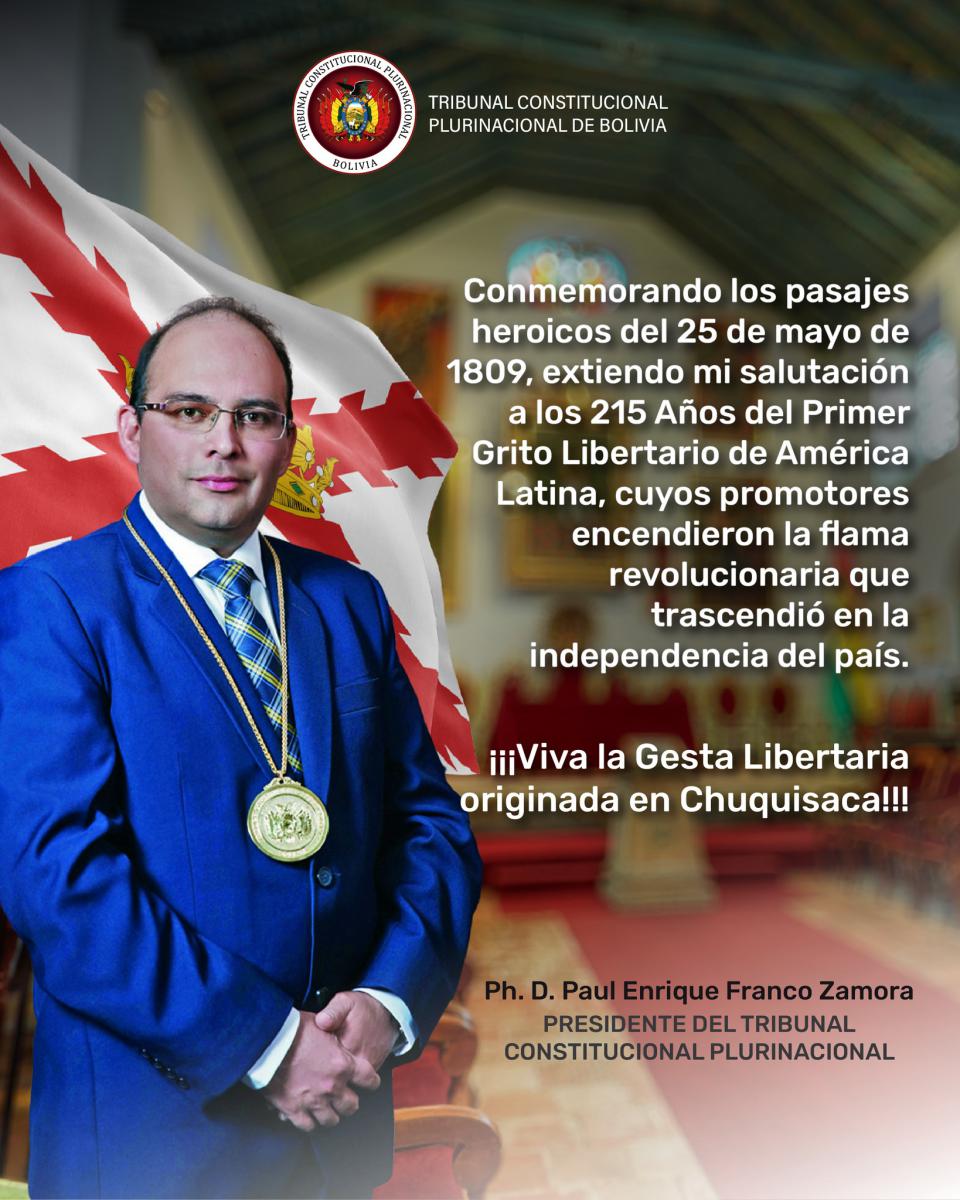 TRIBUNAL CONSTITUCIONAL PLURINACIONAL
BOLIVIA

TRIBUNAL CONSTITUCIONAL
PLURINACIONAL DE BOLIVIA

Conmemorando los pasajes heroicos del 25 de mayo de 1809, extiendo mi salutación a los 215 Años del Primer Grito Libertario de América Latina, cuyos promotores encendieron la flama revolucionaria que trascendió en la independencia del país.

¡¡¡Viva la Gesta Libertaria originada en Chuquisaca!!!

Ph. D. Paul Enrique Franco Zamora
PRESIDENTE DEL TRIBUNAL
CONSTITUCIONAL PLURINACIONAL